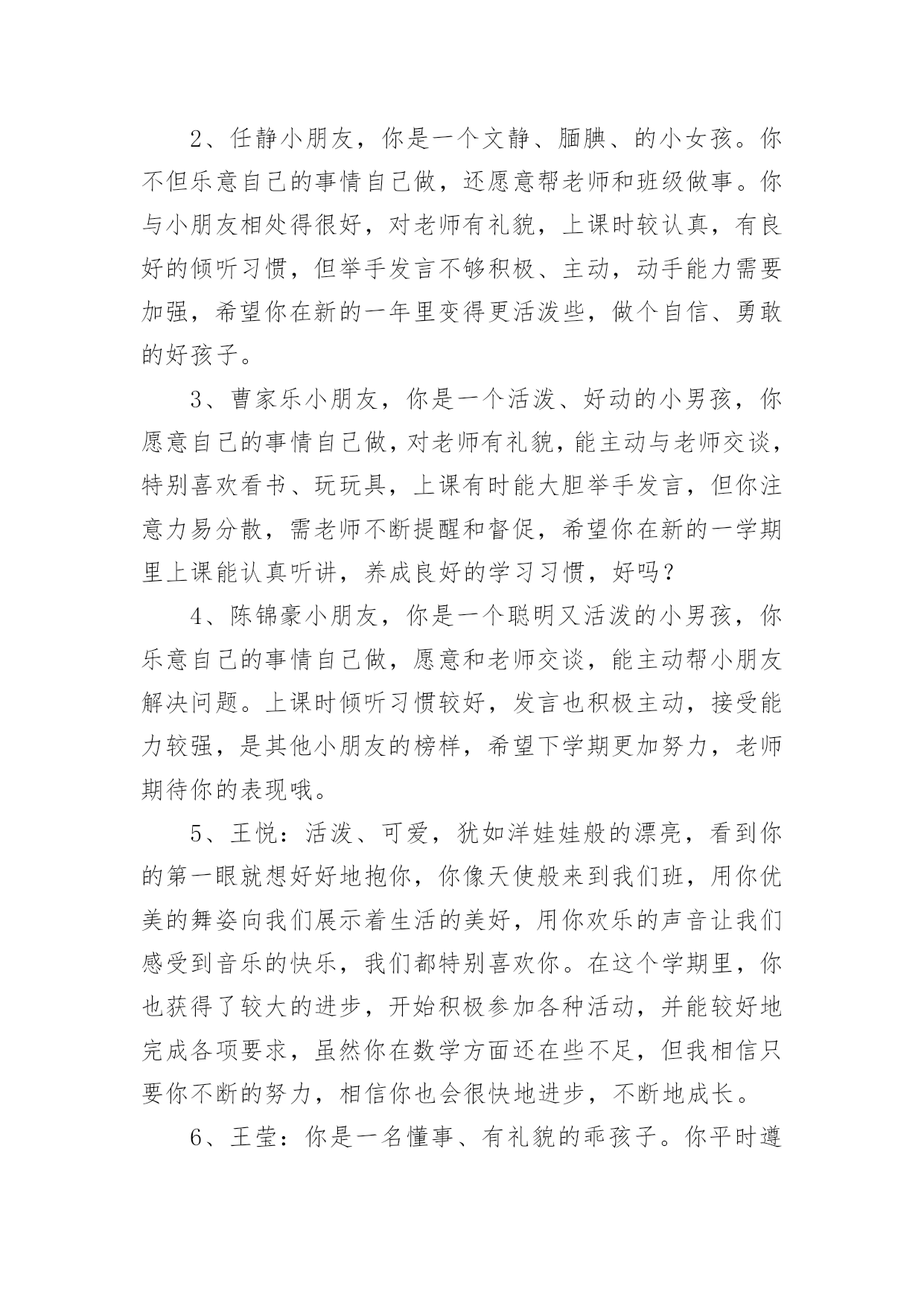 2、任静小朋友，你是一个文静、腼腆、的小女孩。你不但乐意自己的事情自己做，还愿意帮老师和班级做事。你与小朋友相处得很好，对老师有礼貌，上课时较认真，有良好的倾听习惯，但举手发言不够积极、主动，动手能力需要加强，希望你在新的一年里变得更活泼些，做个自信、勇敢的好孩子。

3、曹家乐小朋友，你是一个活泼、好动的小男孩，你愿意自己的事情自己做，对老师有礼貌，能主动与老师交谈，特别喜欢看书、玩玩具，上课有时能大胆举手发言，但你注意力易分散，需老师不断提醒和督促，希望你在新的一学期里上课能认真听讲，养成良好的学习习惯，好吗？

4、陈锦豪小朋友，你是一个聪明又活泼的小男孩，你乐意自己的事情自己做，愿意和老师交谈，能主动帮小朋友解决问题。上课时倾听习惯较好，发言也积极主动，接受能力较强，是其他小朋友的榜样，希望下学期更加努力，老师期待你的表现哦。

5、王悦：活泼、可爱，犹如洋娃娃般的漂亮，看到你的第一眼就想好好地抱你，你像天使般来到我们班，用你优美的舞姿向我们展示着生活的美好，用你欢乐的声音让我们感受到音乐的快乐，我们都特别喜欢你。在这个学期里，你也获得了较大的进步，开始积极参加各种活动，并能较好地完成各项要求，虽然你在数学方面还在些不足，但我相信只要你不断的努力，相信你也会很快地进步，不断地成长。

6、王莹：你是一名懂事、有礼貌的乖孩子。你平时遵